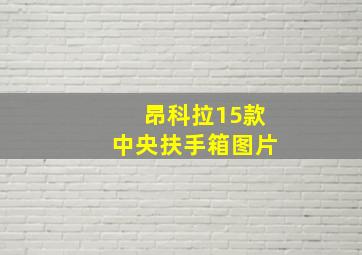 昂科拉15款
中央扶手箱图片